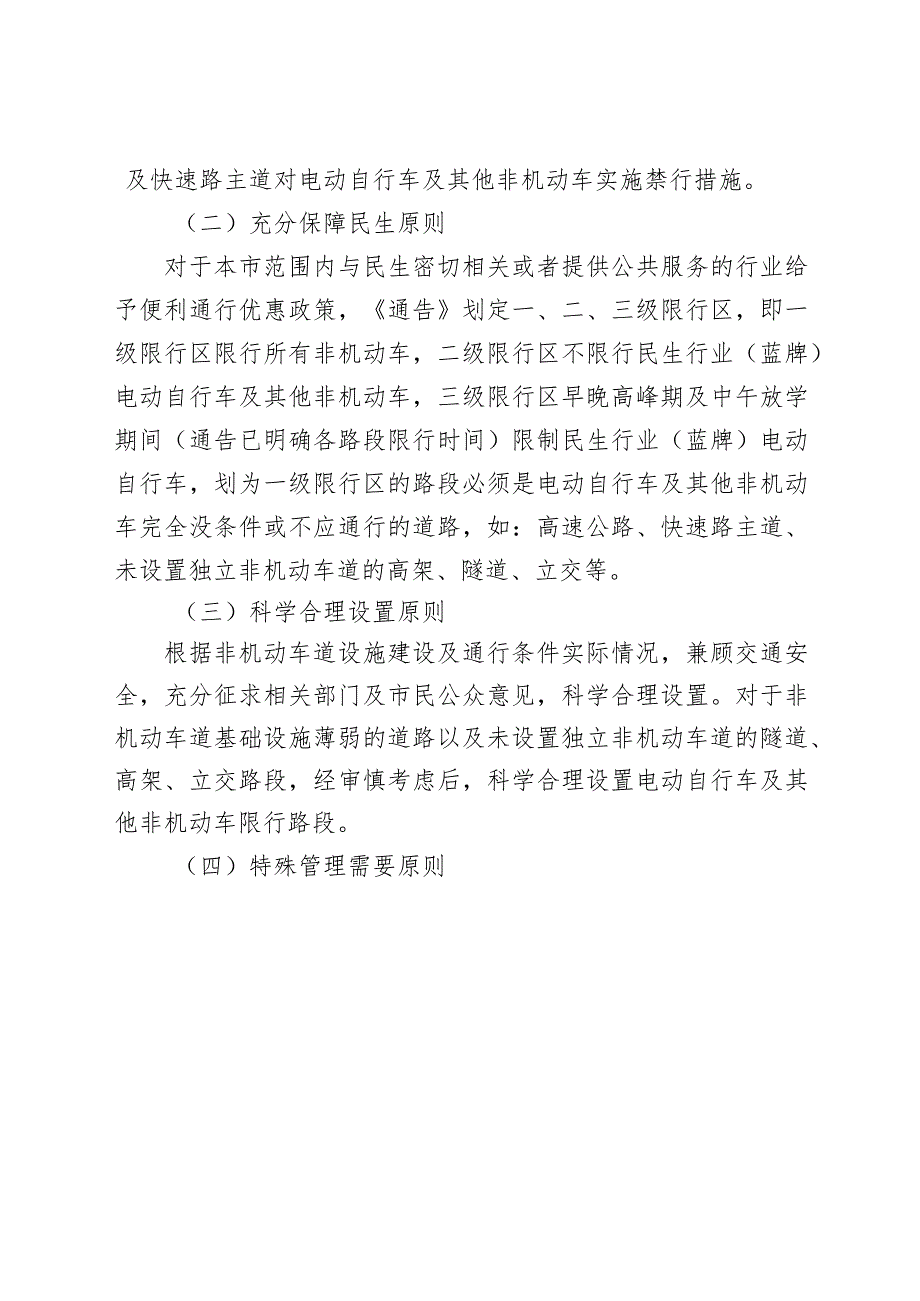 及快速路主道对电动自行车及其他非机动车实施禁行措施。

（二）充分保障民生原则

对于本市范围内与民生密切相关或者提供公共服务的行业给予便利通行优惠政策，《通告》划定一、二、三级限行区，即一级限行区限行所有非机动车，二级限行区不限行民生行业（蓝牌）电动自行车及其他非机动车，三级限行区早晚高峰期及中午放学期间（通告已明确各路段限行时间）限制民生行业（蓝牌）电动自行车，划为一级限行区的路段必须是电动自行车及其他非机动车完全没条件或不应通行的道路，如：高速公路、快速路主道、未设置独立非机动车道的高架、隧道、立交等。

（三）科学合理设置原则

根据非机动车道设施建设及通行条件实际情况，兼顾交通安全，充分征求相关部门及市民公众意见，科学合理设置。对于非机动车道基础设施薄弱的道路以及未设置独立非机动车道的隧道、高架、立交路段，经审慎考虑后，科学合理设置电动自行车及其他非机动车限行路段。

（四）特殊管理需要原则